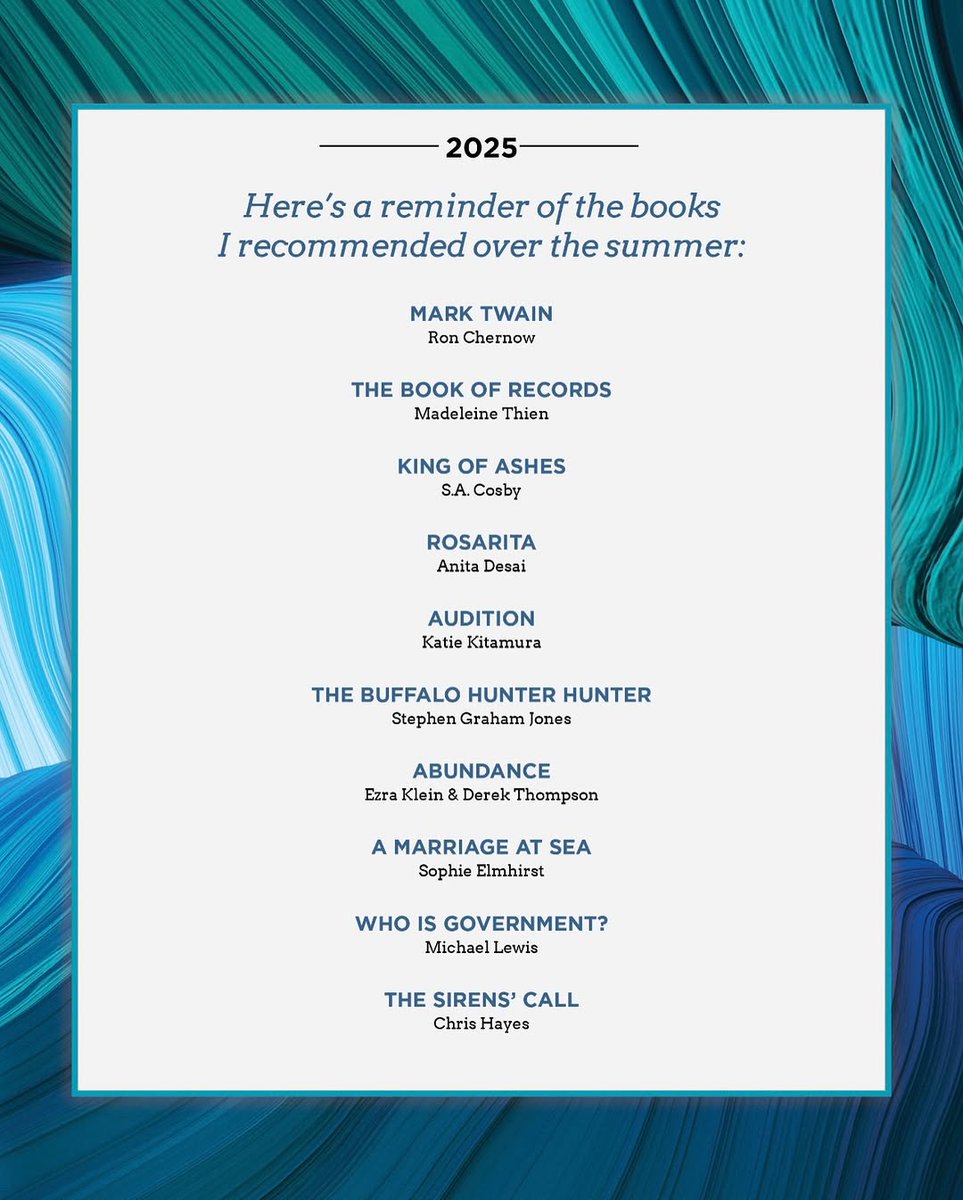 2025

Here's a reminder of the books I recommended over the summer:

MARK TWAIN
Ron Chernow

THE BOOK OF RECORDS
Madeleine Thien

KING OF ASHES
S.A. Cosby

ROSARITA
Anita Desai

AUDITION
Katie Kitamura

THE BUFFALO HUNTER HUNTER
Stephen Graham Jones

ABUNDANCE
Ezra Klein & Derek Thompson

A MARRIAGE AT SEA
Sophie Elmhirst

WHO IS GOVERNMENT?
Michael Lewis

THE SIRENS' CALL
Chris Hayes